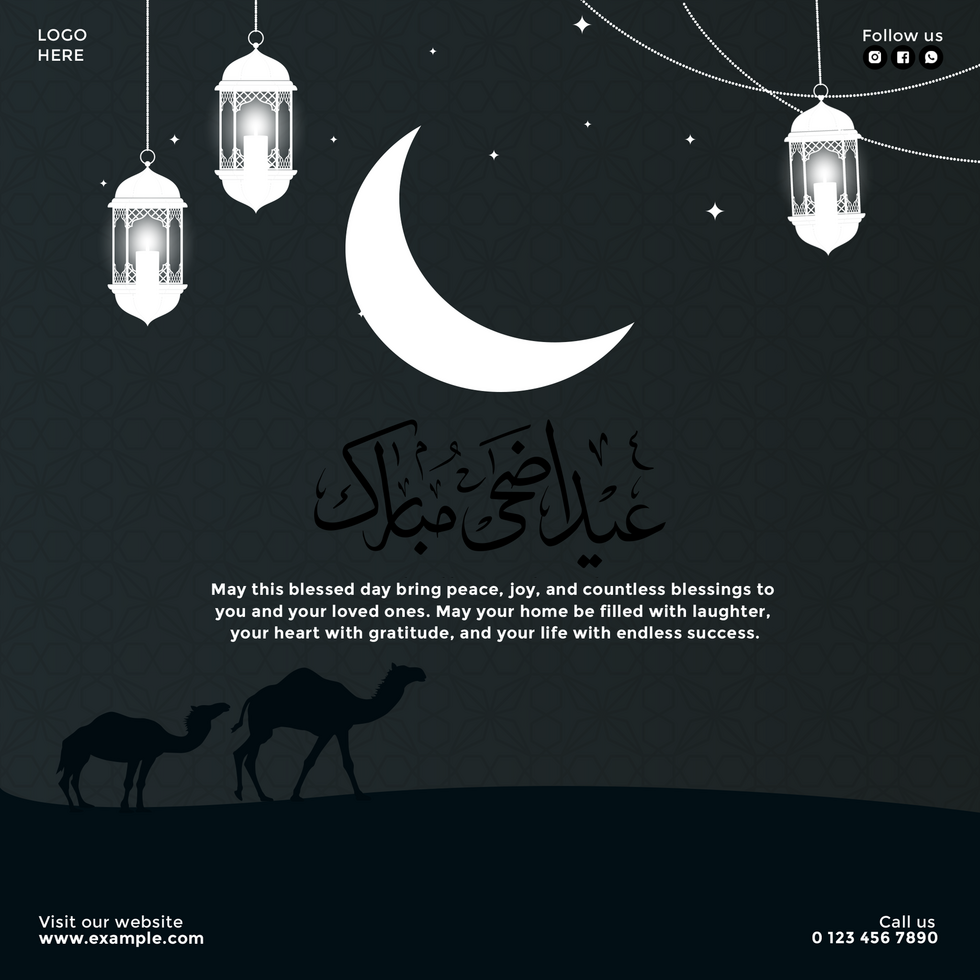 LOGO HERE

Follow us

عيد اضحى مبارك

May this blessed day bring peace, joy, and countless blessings to you and your loved ones. May your home be filled with laughter, your heart with gratitude, and your life with endless success.

Visit our website
www.example.com

Call us
0 123 456 7890